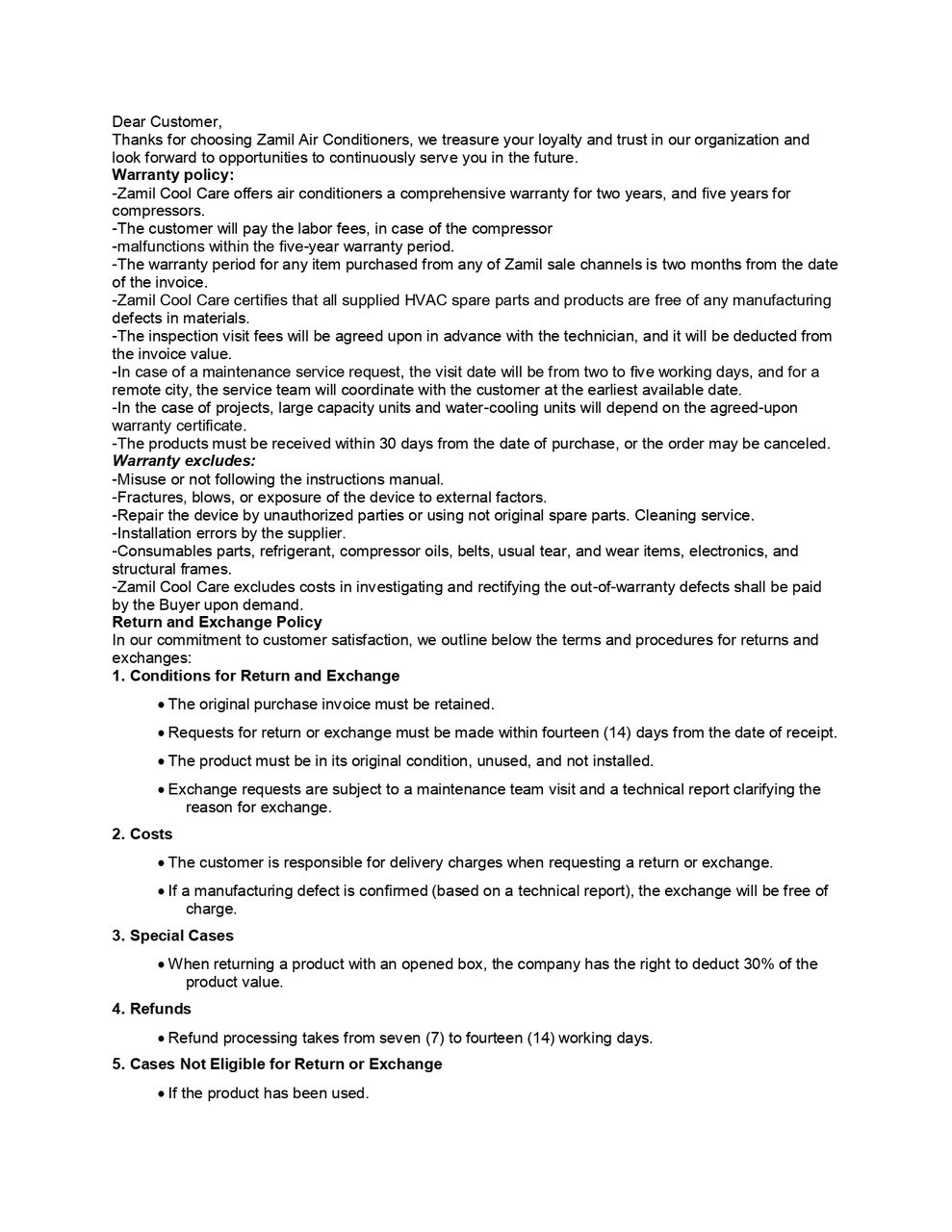 Dear Customer,
Thanks for choosing Zamil Air Conditioners, we treasure your loyalty and trust in our organization and look forward to opportunities to continuously serve you in the future.

Warranty policy:
-Zamil Cool Care offers air conditioners a comprehensive warranty for two years, and five years for compressors.
-The customer will pay the labor fees, in case of the compressor
-malfunctions within the five-year warranty period.
-The warranty period for any item purchased from any of Zamil sale channels is two months from the date of the invoice.
-Zamil Cool Care certifies that all supplied HVAC spare parts and products are free of any manufacturing defects in materials.
-The inspection visit fees will be agreed upon in advance with the technician, and it will be deducted from the invoice value.
-In case of a maintenance service request, the visit date will be from two to five working days, and for a remote city, the service team will coordinate with the customer at the earliest available date.
-In the case of projects, large capacity units and water-cooling units will depend on the agreed-upon warranty certificate.
-The products must be received within 30 days from the date of purchase, or the order may be canceled.

Warranty excludes:
-Misuse or not following the instructions manual.
-Fractures, blows, or exposure of the device to external factors.
-Repair the device by unauthorized parties or using not original spare parts. Cleaning service.
-Installation errors by the supplier.
-Consumables parts, refrigerant, compressor oils, belts, usual tear, and wear items, electronics, and structural frames.
-Zamil Cool Care excludes costs in investigating and rectifying the out-of-warranty defects shall be paid by the Buyer upon demand.

Return and Exchange Policy
In our commitment to customer satisfaction, we outline below the terms and procedures for returns and exchanges:

1. Conditions for Return and Exchange
• The original purchase invoice must be retained.
• Requests for return or exchange must be made within fourteen (14) days from the date of receipt.
• The product must be in its original condition, unused, and not installed.
• Exchange requests are subject to a maintenance team visit and a technical report clarifying the reason for exchange.

2. Costs
• The customer is responsible for delivery charges when requesting a return or exchange.
• If a manufacturing defect is confirmed (based on a technical report), the exchange will be free of charge.

3. Special Cases
• When returning a product with an opened box, the company has the right to deduct 30% of the product value.

4. Refunds
• Refund processing takes from seven (7) to fourteen (14) working days.

5. Cases Not Eligible for Return or Exchange
• If the product has been used.